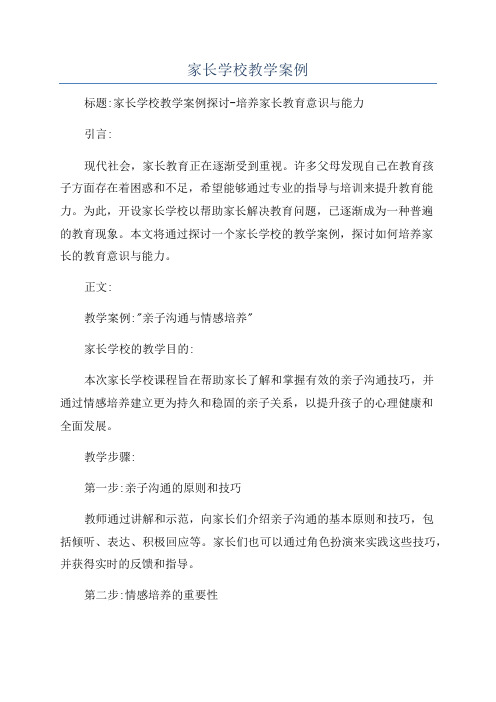 家长学校教学案例

标题:家长学校教学案例探讨-培养家长教育意识与能力

引言:

现代社会，家长教育正在逐渐受到重视。许多父母发现自己在教育孩子方面存在着困惑和不足，希望能够通过专业的指导与培训来提升教育能力。为此，开设家长学校以帮助家长解决教育问题，已逐渐成为一种普遍的教育现象。本文将通过探讨一个家长学校的教学案例，探讨如何培养家长的教育意识与能力。

正文:

教学案例:"亲子沟通与情感培养"

家长学校的教学目的:

本次家长学校课程旨在帮助家长了解和掌握有效的亲子沟通技巧，并通过情感培养建立更为持久和稳固的亲子关系，以提升孩子的心理健康和全面发展。

教学步骤:

第一步:亲子沟通的原则和技巧

教师通过讲解和示范，向家长们介绍亲子沟通的基本原则和技巧，包括倾听、表达、积极回应等。家长们也可以通过角色扮演来实践这些技巧，并获得实时的反馈和指导。

第二步:情感培养的重要性